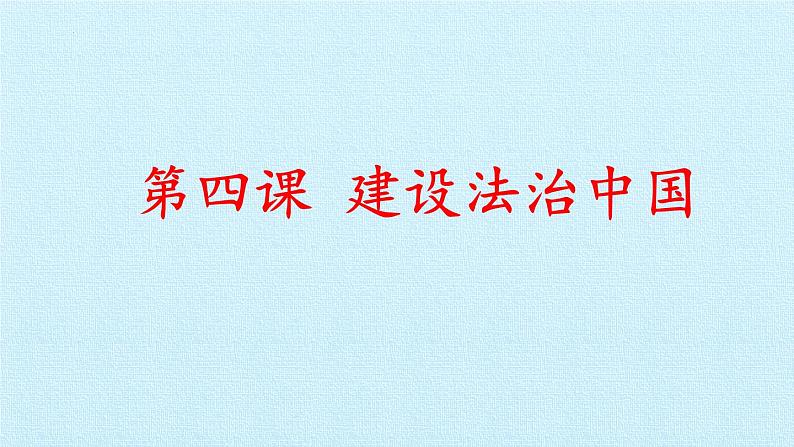 第四课  建设法治中国